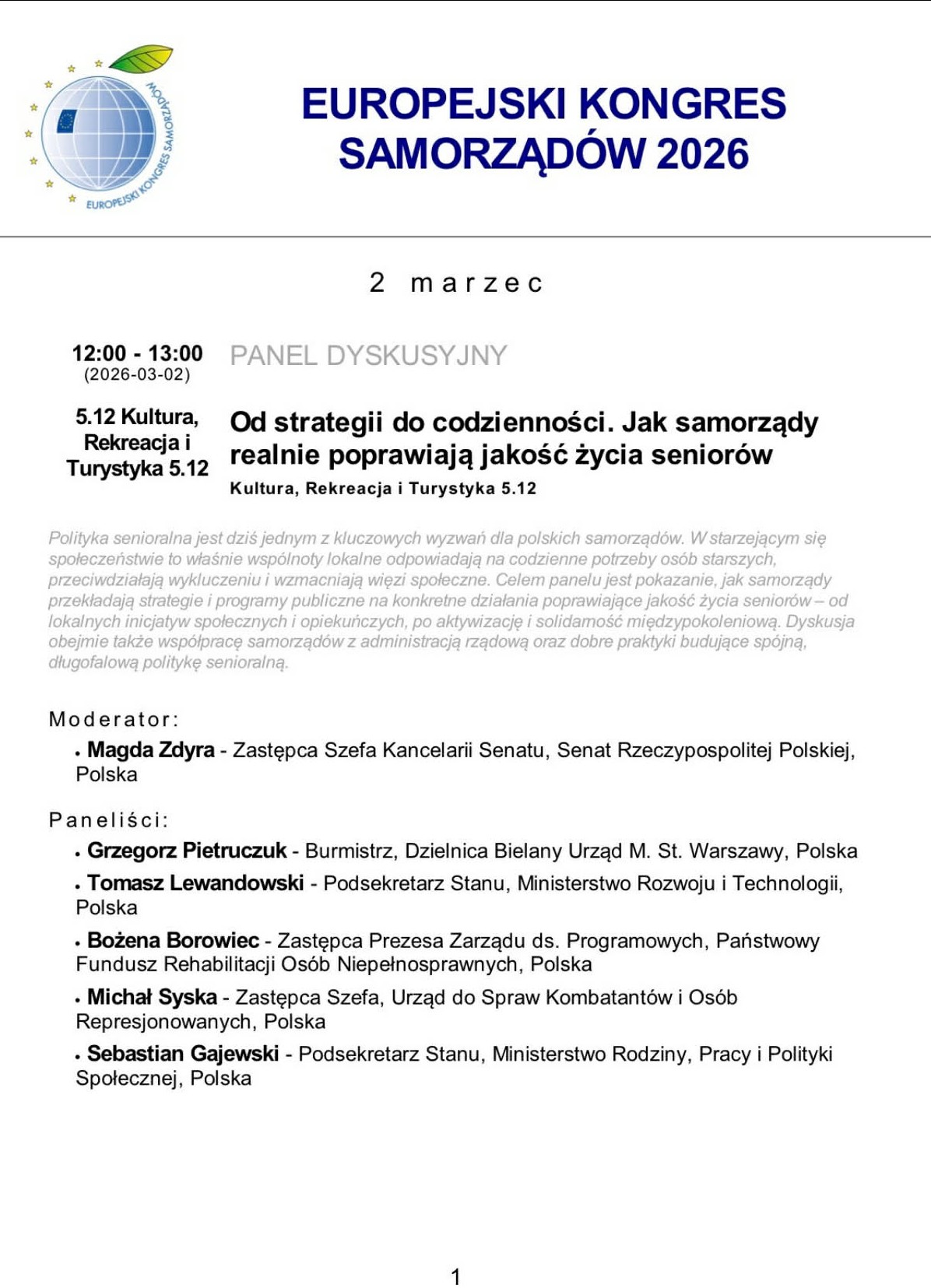 EUROPEJSKI KONGRES SAMORZĄDÓW

EUROPEJSKI KONGRES SAMORZĄDÓW 2026

2 marzec

12:00 - 13:00
(2026-03-02)

PANEL DYSKUSYJNY

5.12 Kultura, Rekreacja i Turystyka 5.12

Od strategii do codzienności. Jak samorządy realnie poprawiają jakość życia seniorów

Kultura, Rekreacja i Turystyka 5.12

Polityka senioralna jest dziś jednym z kluczowych wyzwań dla polskich samorządów. W starzejącym się społeczeństwie to właśnie wspólnoty lokalne odpowiadają na codzienne potrzeby osób starszych, przeciwdziałają wykluczeniu i wzmacniają więzi społeczne. Celem panelu jest pokazanie, jak samorządy przekładają strategie i programy publiczne na konkretne działania poprawiające jakość życia seniorów – od lokalnych inicjatyw społecznych i opiekuńczych, po aktywizację i solidarność międzypokoleniową. Dyskusja obejmie także współpracę samorządów z administracją rządową oraz dobre praktyki budujące spójną, długofalową politykę senioralną.

Moderator:

• Magda Zdyra - Zastępca Szefa Kancelarii Senatu, Senat Rzeczypospolitej Polskiej, Polska

Paneliści:

• Grzegorz Pietruczuk - Burmistrz, Dzielnica Bielany Urząd M. St. Warszawy, Polska

• Tomasz Lewandowski - Podsekretarz Stanu, Ministerstwo Rozwoju i Technologii, Polska

• Bożena Borowiec - Zastępca Prezesa Zarządu ds. Programowych, Państwowy Fundusz Rehabilitacji Osób Niepełnosprawnych, Polska

• Michał Syska - Zastępca Szefa, Urząd do Spraw Kombatantów i Osób Represjonowanych, Polska

• Sebastian Gajewski - Podsekretarz Stanu, Ministerstwo Rodziny, Pracy i Polityki Społecznej, Polska

1